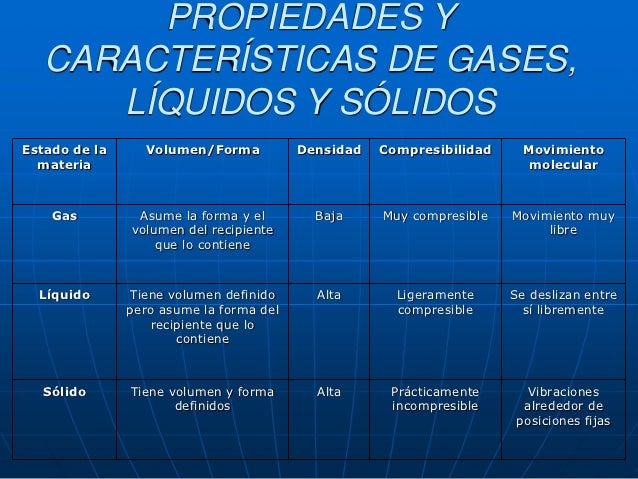 PROPIEDADES Y CARACTERÍSTICAS DE GASES, LÍQUIDOS Y SÓLIDOS

| Estado de la materia | Volumen/Forma | Densidad | Compresibilidad | Movimiento molecular |
|---|---|---|---|---|
| Gas | Asume la forma y el volumen del recipiente que lo contiene | Baja | Muy compresible | Movimiento muy libre |
| Líquido | Tiene volumen definido pero asume la forma del recipiente que lo contiene | Alta | Ligeramente compresible | Se deslizan entre sí libremente |
| Sólido | Tiene volumen y forma definidos | Alta | Prácticamente incompresible | Vibraciones alrededor de posiciones fijas |